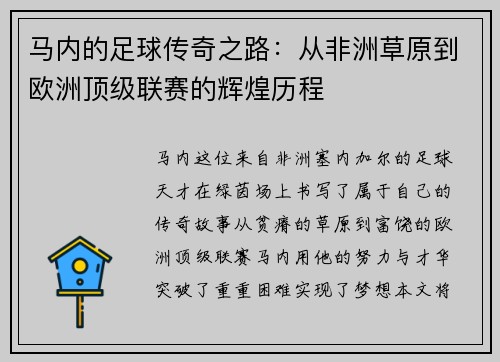 马内的足球传奇之路：从非洲草原到欧洲顶级联赛的辉煌历程

马内这位来自非洲塞内加尔的足球天才在绿茵场上书写了属于自己的传奇故事从贫瘠的草原到富饶的欧洲顶级联赛马内用他的努力与才华突破了重重困难实现了梦想本文将